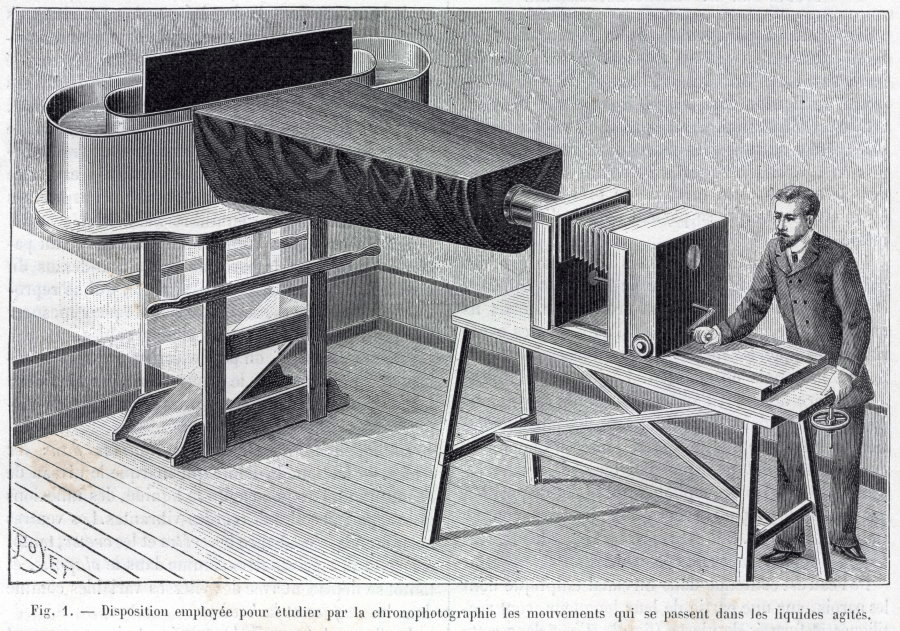 POYET

Fig. 1. — Disposition employée pour étudier par la chronophotographie les mouvements qui se passent dans les liquides agités.